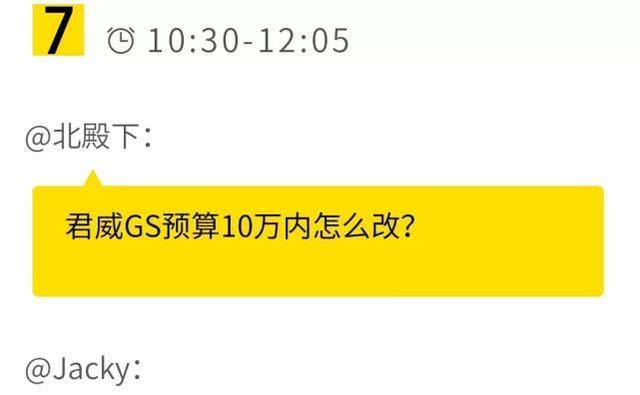 7 10:30-12:05

@北殿下：

君威GS预算10万内怎么改？

@Jacky：